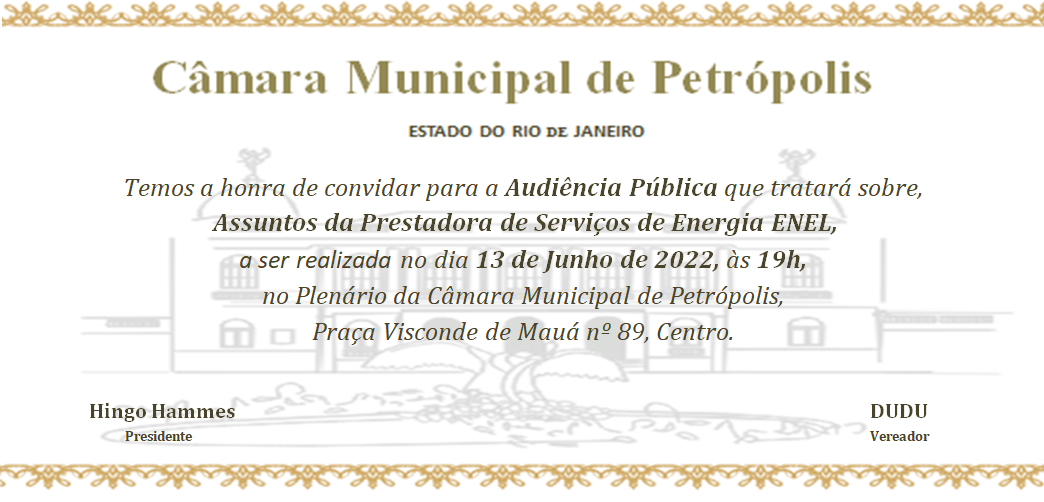 Câmara Municipal de Petrópolis

ESTADO DO RIO DE JANEIRO

Temos a honra de convidar para a Audiência Pública que tratará sobre, Assuntos da Prestadora de Serviços de Energia ENEL, a ser realizada no dia 13 de Junho de 2022, às 19h, no Plenário da Câmara Municipal de Petrópolis, Praça Visconde de Mauá nº 89, Centro.

Hingo Hammes
Presidente

DUDU
Vereador